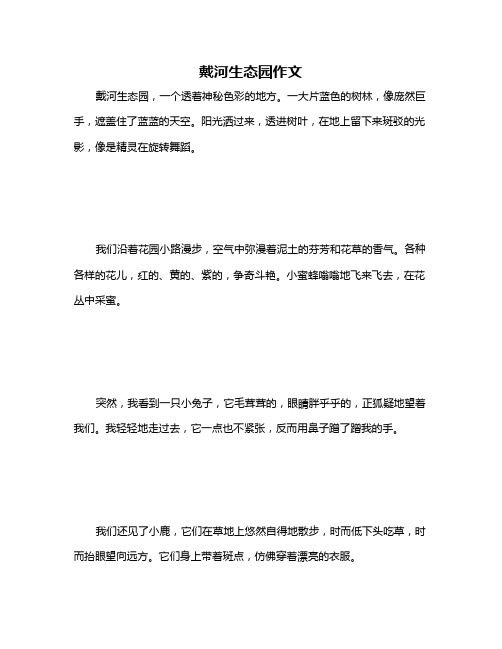 戴河生态园作文

戴河生态园，一个透着神秘色彩的地方。一大片蓝色的树林，像庞然巨手，遮盖住了蓝蓝的天空。阳光洒过来，透进树叶，在地上留下来斑驳的光影，像是精灵在旋转舞蹈。

我们沿着花园小路漫步，空气中弥漫着泥土的芬芳和花草的香气。各种各样的花儿，红的、黄的、紫的，争奇斗艳。小蜜蜂嗡嗡地飞来飞去，在花丛中采蜜。

突然，我看到一只小兔子，它毛茸茸的，眼睛胖乎乎的，正狐疑地望着我们。我轻轻地走过去，它一点也不紧张，反而用鼻子蹭了蹭我的手。

我们还见了小鹿，它们在草地上悠然自得地散步，时而低下头吃草，时而抬眼望向远方。它们身上带着斑点，仿佛穿着漂亮的衣服。